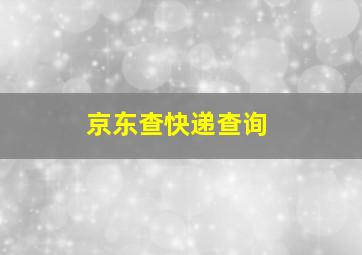 京东查快递查询